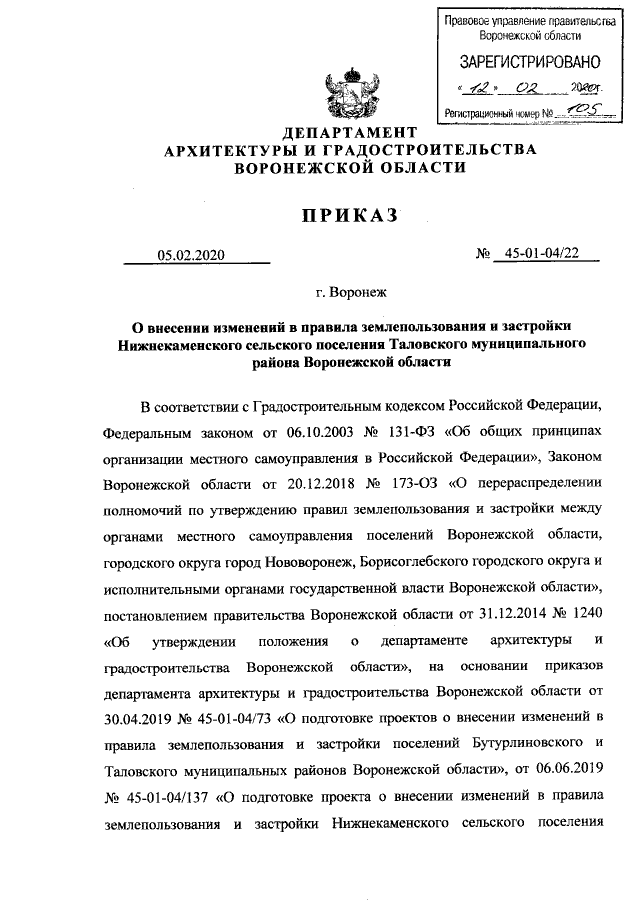 Правовое управление правительства Воронежской области

ЗАРЕГИСТРИРОВАНО

« 12 » 02 2020г.

Регистрационный номер № 105

ДЕПАРТАМЕНТ
АРХИТЕКТУРЫ И ГРАДОСТРОИТЕЛЬСТВА
ВОРОНЕЖСКОЙ ОБЛАСТИ

ПРИКАЗ

05.02.2020 № 45-01-04/22

г. Воронеж

О внесении изменений в правила землепользования и застройки Нижнекаменского сельского поселения Таловского муниципального района Воронежской области

В соответствии с Градостроительным кодексом Российской Федерации, Федеральным законом от 06.10.2003 № 131-ФЗ «Об общих принципах организации местного самоуправления в Российской Федерации», Законом Воронежской области от 20.12.2018 № 173-ОЗ «О перераспределении полномочий по утверждению правил землепользования и застройки между органами местного самоуправления поселений Воронежской области, городского округа город Нововоронеж, Борисоглебского городского округа и исполнительными органами государственной власти Воронежской области», постановлением правительства Воронежской области от 31.12.2014 № 1240 «Об утверждении положения о департаменте архитектуры и градостроительства Воронежской области», на основании приказов департамента архитектуры и градостроительства Воронежской области от 30.04.2019 № 45-01-04/73 «О подготовке проектов о внесении изменений в правила землепользования и застройки поселений Бутурлиновского и Таловского муниципальных районов Воронежской области», от 06.06.2019 № 45-01-04/137 «О подготовке проекта о внесении изменений в правила землепользования и застройки Нижнекаменского сельского поселения